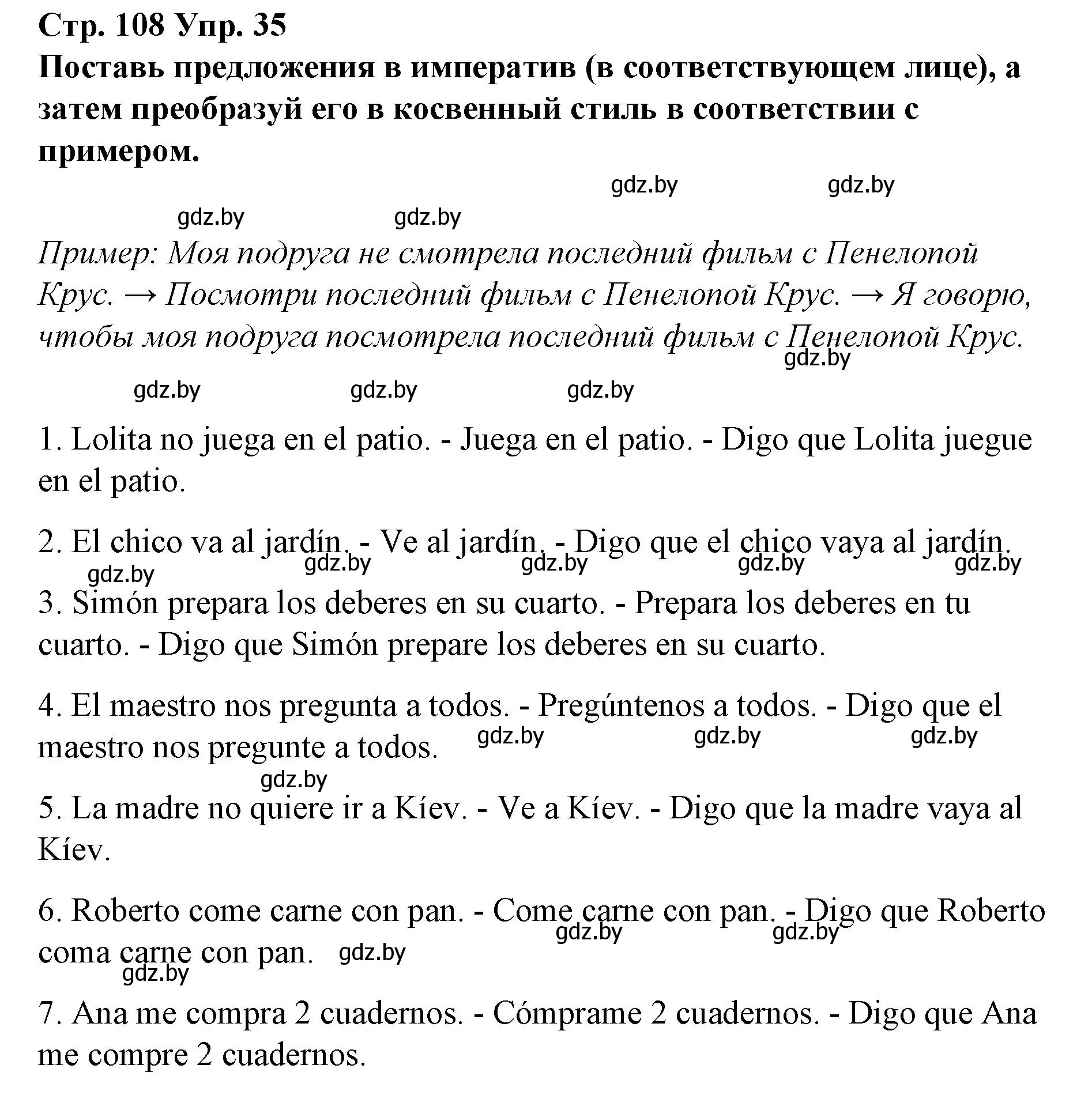 Стр. 108 Упр. 35
Поставь предложения в императив (в соответствующем лице), а затем преобразуй его в косвенный стиль в соответствии с примером.

gdz.by gdz.by
gdz.by gdz.by

Пример: Моя подруга не смотрела последний фильм с Пенелопой Крус. → Посмотри последний фильм с Пенелопой Крус. → Я говорю, чтобы моя подруга посмотрела последний фильм с Пенелопой Крус.

gdz.by
gdz.by gdz.by gdz.by

1. Lolita no juega en el patio. - Juega en el patio. - Digo que Lolita juegue en el patio.

2. El chico va al jardín. - Ve al jardín. - Digo que el chico vaya al jardín.

gdz.by gdz.by gdz.by gdz.by gdz.by

3. Simón prepara los deberes en su cuarto. - Prepara los deberes en tu cuarto. - Digo que Simón prepare los deberes en su cuarto.

4. El maestro nos pregunta a todos. - Pregúntenos a todos. - Digo que el maestro nos pregunte a todos.

gdz.by gdz.by gdz.by
gdz.by

5. La madre no quiere ir a Kíev. - Ve a Kíev. - Digo que la madre vaya al Kíev.

6. Roberto come carne con pan. - Come carne con pan. - Digo que Roberto coma carne con pan.

gdz.by gdz.by gdz.by
gdz.by

7. Ana me compra 2 cuadernos. - Cómprame 2 cuadernos. - Digo que Ana me compre 2 cuadernos.